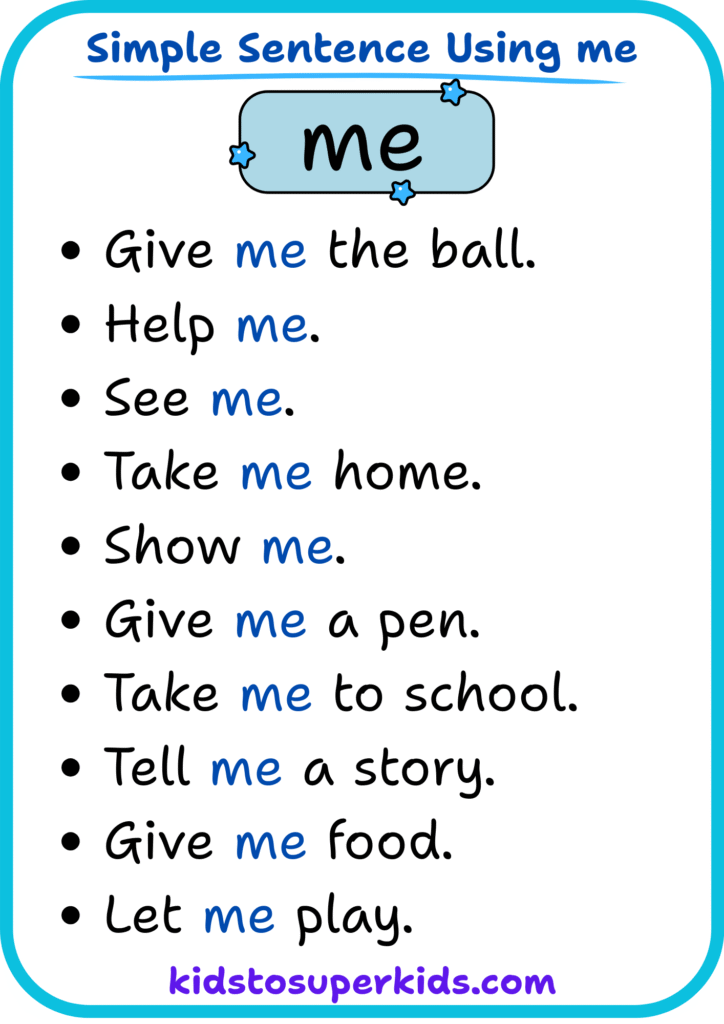 Simple Sentence Using me

me

• Give me the ball.
• Help me.
• See me.
• Take me home.
• Show me.
• Give me a pen.
• Take me to school.
• Tell me a story.
• Give me food.
• Let me play.

kidstosuperkids.com